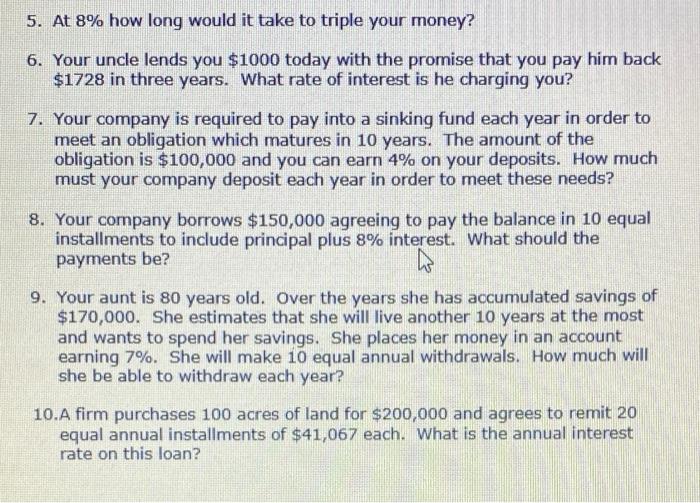 5. At 8% how long would it take to triple your money?

6. Your uncle lends you $1000 today with the promise that you pay him back $1728 in three years. What rate of interest is he charging you?

7. Your company is required to pay into a sinking fund each year in order to meet an obligation which matures in 10 years. The amount of the obligation is $100,000 and you can earn 4% on your deposits. How much must your company deposit each year in order to meet these needs?

8. Your company borrows $150,000 agreeing to pay the balance in 10 equal installments to include principal plus 8% interest. What should the payments be?

9. Your aunt is 80 years old. Over the years she has accumulated savings of $170,000. She estimates that she will live another 10 years at the most and wants to spend her savings. She places her money in an account earning 7%. She will make 10 equal annual withdrawals. How much will she be able to withdraw each year?

10.A firm purchases 100 acres of land for $200,000 and agrees to remit 20 equal annual installments of $41,067 each. What is the annual interest rate on this loan?